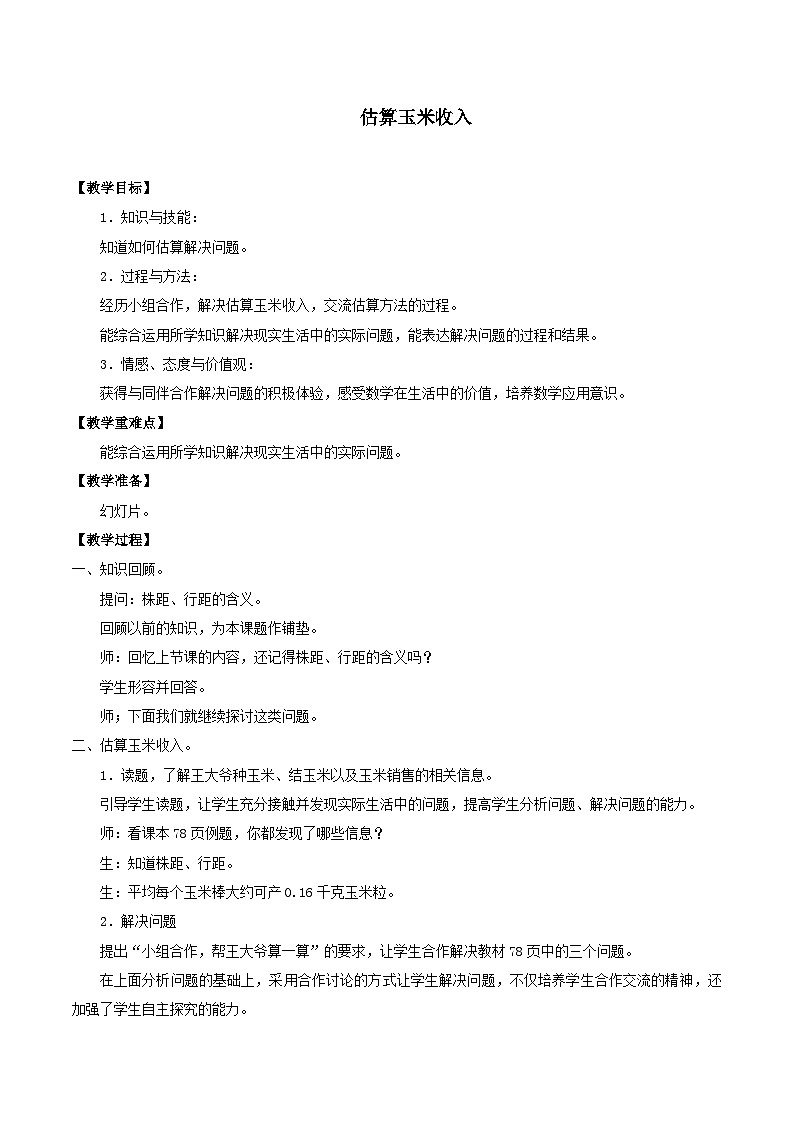 估算玉米收入

【教学目标】

1．知识与技能：

知道如何估算解决问题。

2．过程与方法：

经历小组合作，解决估算玉米收入，交流估算方法的过程。

能综合运用所学知识解决现实生活中的实际问题，能表达解决问题的过程和结果。

3．情感、态度与价值观：

获得与同伴合作解决问题的积极体验，感受数学在生活中的价值，培养数学应用意识。

【教学重难点】

能综合运用所学知识解决现实生活中的实际问题。

【教学准备】

幻灯片。

【教学过程】

一、知识回顾。

提问：株距、行距的含义。

回顾以前的知识，为本课题作铺垫。

师：回忆上节课的内容，还记得株距、行距的含义吗？

学生形容并回答。

师；下面我们就继续探讨这类问题。

二、估算玉米收入。

1．读题，了解王大爷种玉米、结玉米以及玉米销售的相关信息。

引导学生读题，让学生充分接触并发现实际生活中的问题，提高学生分析问题、解决问题的能力。

师：看课本78页例题，你都发现了哪些信息？

生：知道株距、行距。

生：平均每个玉米棒大约可产0.16千克玉米粒。

2．解决问题

提出“小组合作，帮王大爷算一算”的要求，让学生合作解决教材78页中的三个问题。

在上面分析问题的基础上，采用合作讨论的方式让学生解决问题，不仅培养学生合作交流的精神，还加强了学生自主探究的能力。